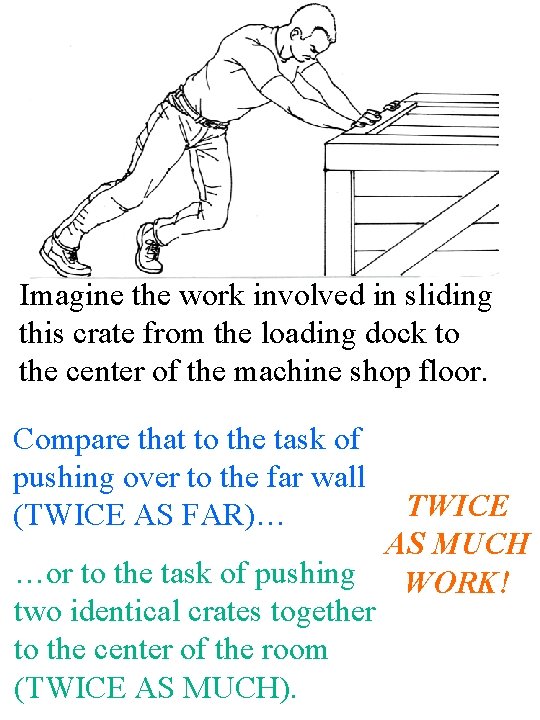 Imagine the work involved in sliding this crate from the loading dock to the center of the machine shop floor.

Compare that to the task of pushing over to the far wall (TWICE AS FAR)...

...or to the task of pushing two identical crates together to the center of the room (TWICE AS MUCH).

TWICE
AS MUCH
WORK!